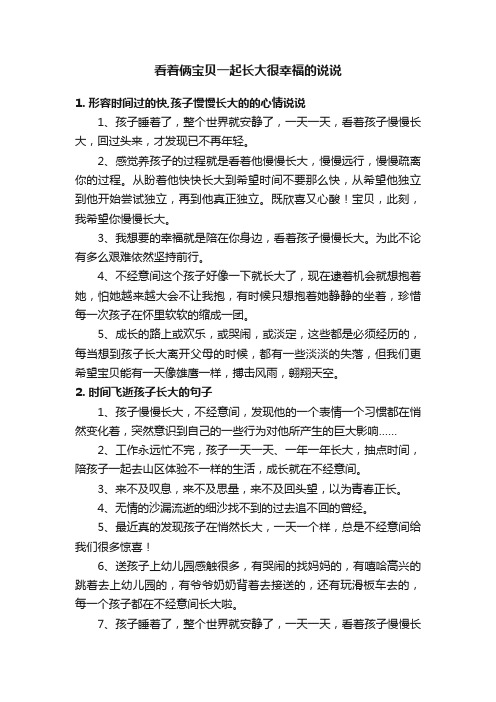 看着俩宝贝一起长大很幸福的说说

1. 形容时间过的快,孩子慢慢长大的的心情说说

1、孩子睡着了，整个世界就安静了，一天一天，看着孩子慢慢长大，回过头来，才发现已不再年轻。

2、感觉养孩子的过程就是看着他慢慢长大，慢慢远行，慢慢疏离你的过程。从盼着他快快长大到希望时间不要那么快，从希望他独立到他开始尝试独立，再到他真正独立。既欣喜又心酸！宝贝，此刻，我希望你慢慢长大。

3、我想要的幸福就是陪在你身边，看着孩子慢慢长大。为此不论有多么艰难依然坚持前行。

4、不经意间这个孩子好像一下就长大了，现在逮着机会就想抱着她，怕她越来越大会不让我抱，有时候只想抱着她静静的坐着，珍惜每一次孩子在怀里软软的缩成一团。

5、成长的路上或欢乐，或哭闹，或淡定，这些都是必须经历的，每当想到孩子长大离开父母的时候，都有一些淡淡的失落，但我们更希望宝贝能有一天像雄鹰一样，搏击风雨，翱翔天空。

2. 时间飞逝孩子长大的句子

1、孩子慢慢长大，不经意间，发现他的一个表情一个习惯都在悄然变化着，突然意识到自己的一些行为对他所产生的巨大影响……

2、工作永远忙不完，孩子一天一天、一年一年长大，抽点时间，陪孩子一起去山区体验不一样的生活，成长就在不经意间。

3、来不及叹息，来不及思量，来不及回头望，以为青春正长。

4、无情的沙漏流逝的细沙找不到的过去追不回的曾经。

5、最近真的发现孩子在悄然长大，一天一个样，总是不经意间给我们很多惊喜！

6、送孩子上幼儿园感触很多，有哭闹的找妈妈的，有嘻哈高兴的跳着去上幼儿园的，有爷爷奶奶背着去接送的，还有玩滑板车去的，每一个孩子都在不经意间长大啦。

7、孩子睡着了，整个世界就安静了，一天一天，看着孩子慢慢长